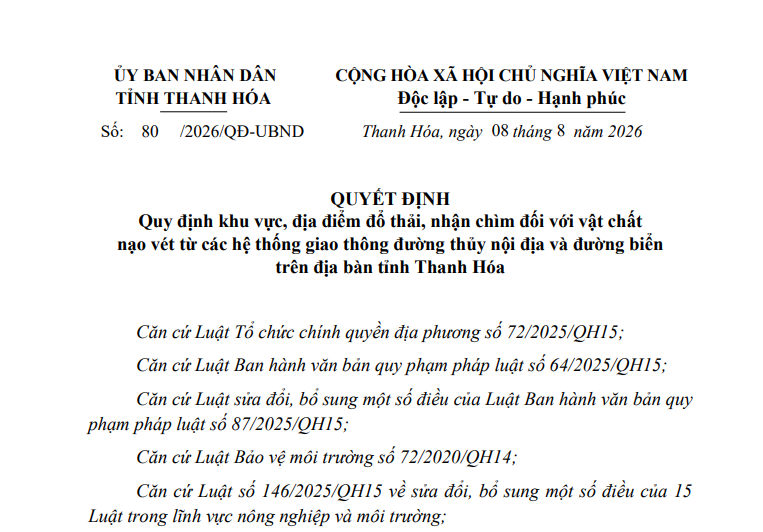 ỦY BAN NHÂN DÂN
TỈNH THANH HÓA

Số: 80 /2026/QĐ-UBND

CỘNG HÒA XÃ HỘI CHỦ NGHĨA VIỆT NAM
Độc lập - Tự do - Hạnh phúc

Thanh Hóa, ngày 08 tháng 8 năm 2026

QUYẾT ĐỊNH
Quy định khu vực, địa điểm đổ thải, nhận chìm đối với vật chất nạo vét từ các hệ thống giao thông đường thủy nội địa và đường biển trên địa bàn tỉnh Thanh Hóa

Căn cứ Luật Tổ chức chính quyền địa phương số 72/2025/QH15;

Căn cứ Luật Ban hành văn bản quy phạm pháp luật số 64/2025/QH15;

Căn cứ Luật sửa đổi, bổ sung một số điều của Luật Ban hành văn bản quy phạm pháp luật số 87/2025/QH15;

Căn cứ Luật Bảo vệ môi trường số 72/2020/QH14;

Căn cứ Luật số 146/2025/QH15 về sửa đổi, bổ sung một số điều của 15 Luật trong lĩnh vực nông nghiệp và môi trường;